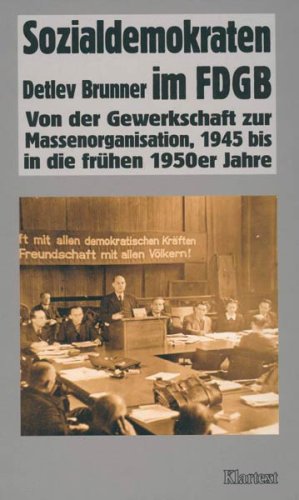 Sozialdemokraten
Detlev Brunner im FDGB
Von der Gewerkschaft zur Massenorganisation, 1945 bis in die frühen 1950er Jahre

ft mit allen demokratischen Kräften
Freundschaft mit allen Völkern!

Klartext